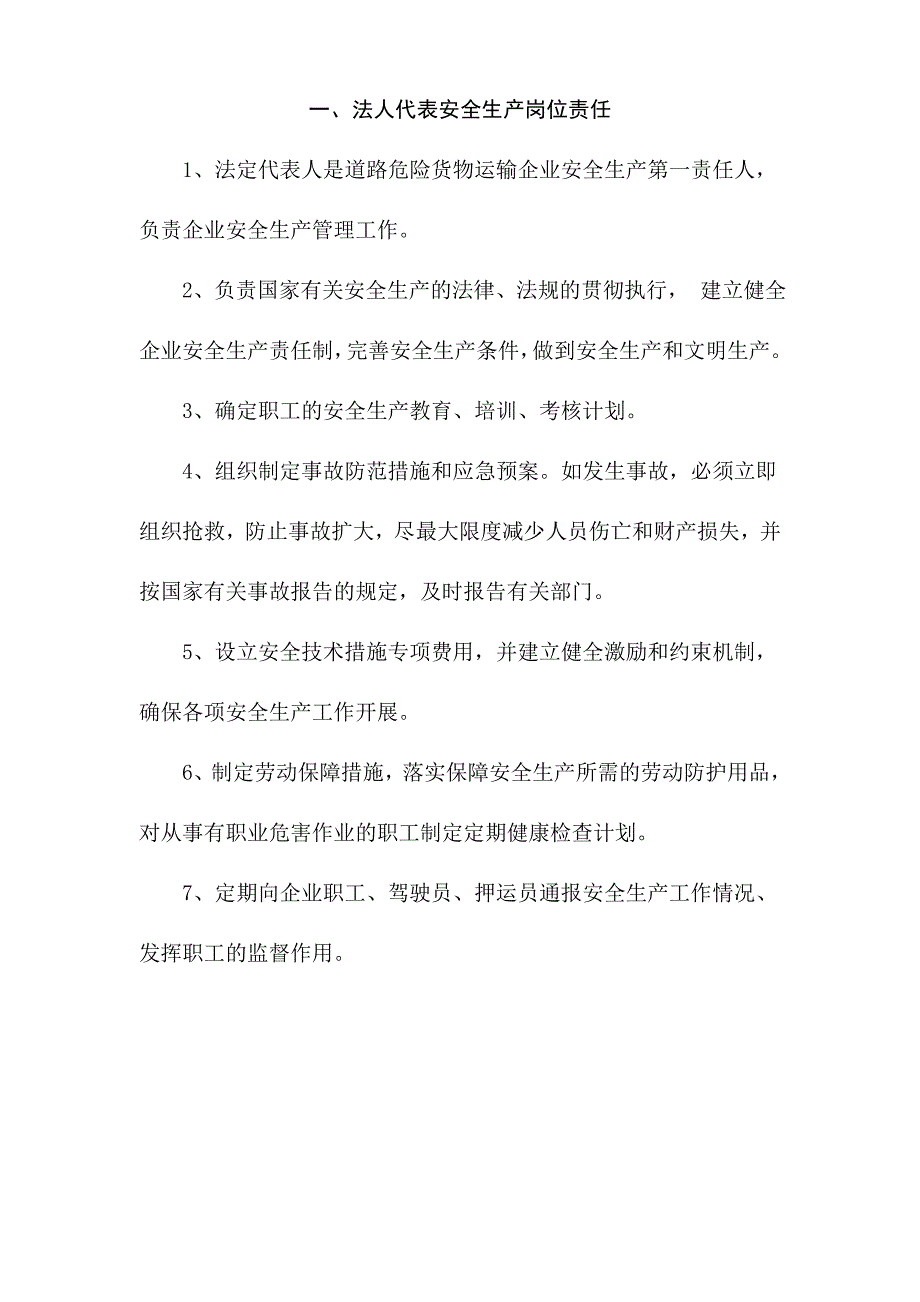 一、法人代表安全生产岗位责任

1、法定代表人是道路危险货物运输企业安全生产第一责任人，负责企业安全生产管理工作。

2、负责国家有关安全生产的法律、法规的贯彻执行， 建立健全企业安全生产责任制，完善安全生产条件，做到安全生产和文明生产。

3、确定职工的安全生产教育、培训、考核计划。

4、组织制定事故防范措施和应急预案。如发生事故，必须立即组织抢救，防止事故扩大，尽最大限度减少人员伤亡和财产损失，并按国家有关事故报告的规定，及时报告有关部门。

5、设立安全技术措施专项费用，并建立健全激励和约束机制，确保各项安全生产工作开展。

6、制定劳动保障措施，落实保障安全生产所需的劳动防护用品，对从事有职业危害作业的职工制定定期健康检查计划。

7、定期向企业职工、驾驶员、押运员通报安全生产工作情况、发挥职工的监督作用。